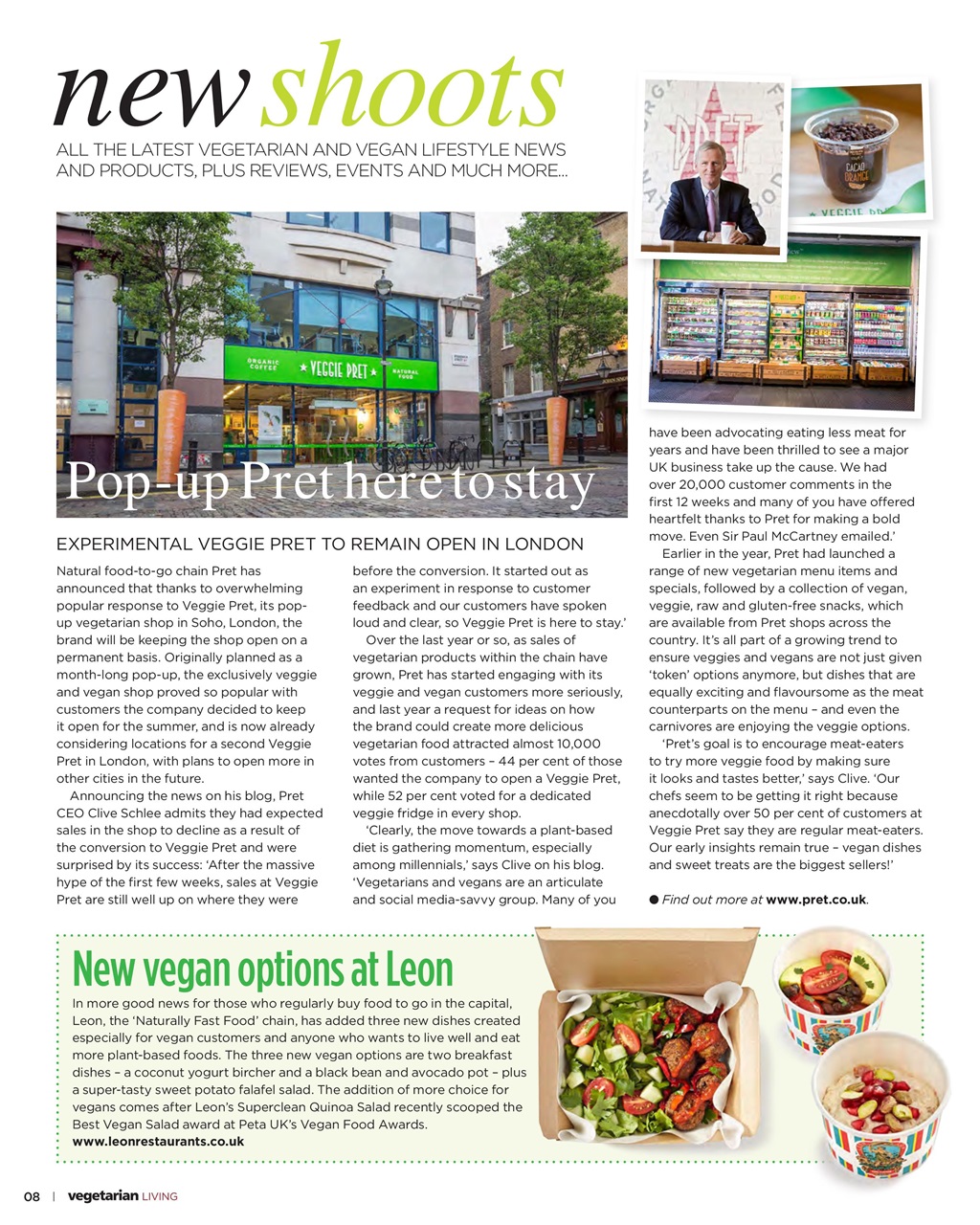 new shoots
ALL THE LATEST VEGETARIAN AND VEGAN LIFESTYLE NEWS AND PRODUCTS, PLUS REVIEWS, EVENTS AND MUCH MORE...

ORGANIC COFFEE ★ VEGGIE PRET ★ NATURAL FOOD

PRET

CACAO ORANGE

VEGGIE PR

Pop-up Pret here to stay

EXPERIMENTAL VEGGIE PRET TO REMAIN OPEN IN LONDON

Natural food-to-go chain Pret has announced that thanks to overwhelming popular response to Veggie Pret, its pop-up vegetarian shop in Soho, London, the brand will be keeping the shop open on a permanent basis. Originally planned as a month-long pop-up, the exclusively veggie and vegan shop proved so popular with customers the company decided to keep it open for the summer, and is now already considering locations for a second Veggie Pret in London, with plans to open more in other cities in the future.

Announcing the news on his blog, Pret CEO Clive Schlee admits they had expected sales in the shop to decline as a result of the conversion to Veggie Pret and were surprised by its success: 'After the massive hype of the first few weeks, sales at Veggie Pret are still well up on where they were before the conversion. It started out as an experiment in response to customer feedback and our customers have spoken loud and clear, so Veggie Pret is here to stay.'

Over the last year or so, as sales of vegetarian products within the chain have grown, Pret has started engaging with its veggie and vegan customers more seriously, and last year a request for ideas on how the brand could create more delicious vegetarian food attracted almost 10,000 votes from customers – 44 per cent of those wanted the company to open a Veggie Pret, while 52 per cent voted for a dedicated veggie fridge in every shop.

'Clearly, the move towards a plant-based diet is gathering momentum, especially among millennials,' says Clive on his blog. 'Vegetarians and vegans are an articulate and social media-savvy group. Many of you have been advocating eating less meat for years and have been thrilled to see a major UK business take up the cause. We had over 20,000 customer comments in the first 12 weeks and many of you have offered heartfelt thanks to Pret for making a bold move. Even Sir Paul McCartney emailed.'

Earlier in the year, Pret had launched a range of new vegetarian menu items and specials, followed by a collection of vegan, veggie, raw and gluten-free snacks, which are available from Pret shops across the country. It's all part of a growing trend to ensure veggies and vegans are not just given 'token' options anymore, but dishes that are equally exciting and flavoursome as the meat counterparts on the menu – and even the carnivores are enjoying the veggie options.

'Pret's goal is to encourage meat-eaters to try more veggie food by making sure it looks and tastes better,' says Clive. 'Our chefs seem to be getting it right because anecdotally over 50 per cent of customers at Veggie Pret say they are regular meat-eaters. Our early insights remain true – vegan dishes and sweet treats are the biggest sellers!'

● Find out more at www.pret.co.uk.

New vegan options at Leon

In more good news for those who regularly buy food to go in the capital, Leon, the 'Naturally Fast Food' chain, has added three new dishes created especially for vegan customers and anyone who wants to live well and eat more plant-based foods. The three new vegan options are two breakfast dishes – a coconut yogurt bircher and a black bean and avocado pot – plus a super-tasty sweet potato falafel salad. The addition of more choice for vegans comes after Leon's Superclean Quinoa Salad recently scooped the Best Vegan Salad award at Peta UK's Vegan Food Awards.
www.leonrestaurants.co.uk

08 | vegetarian LIVING